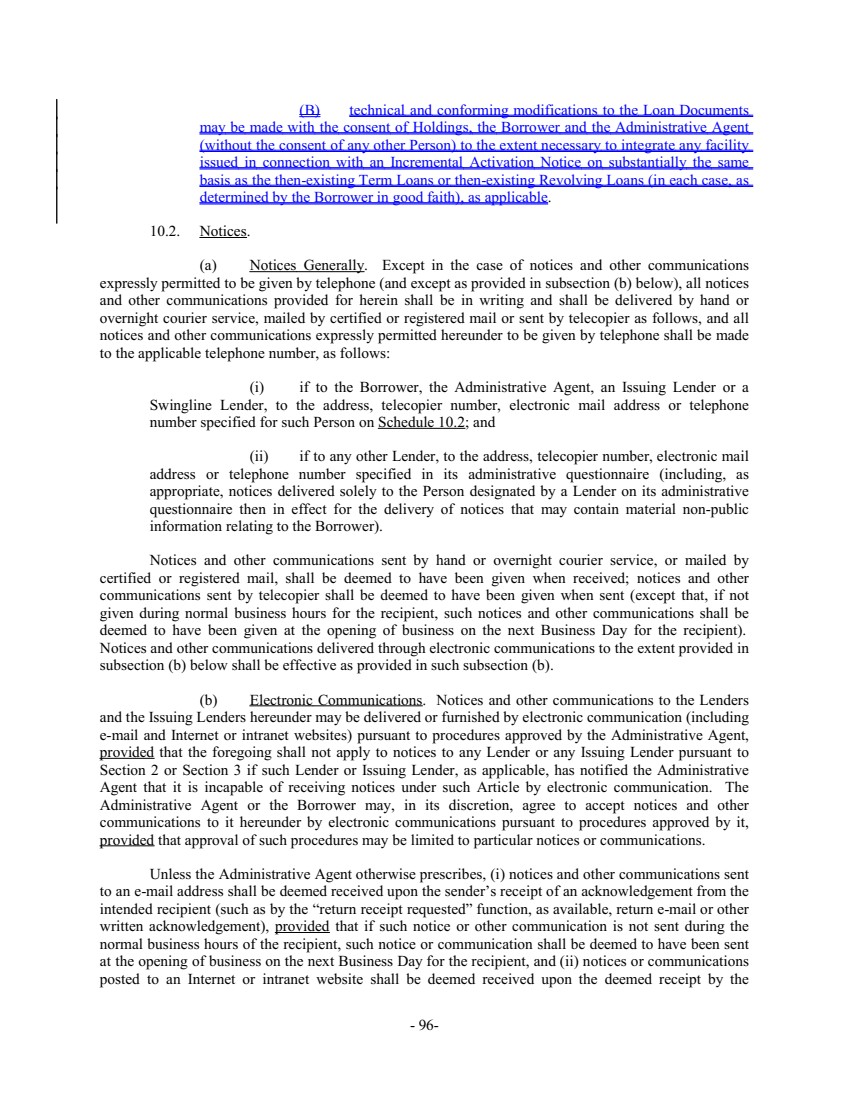 (B) technical and conforming modifications to the Loan Documents may be made with the consent of Holdings, the Borrower and the Administrative Agent (without the consent of any other Person) to the extent necessary to integrate any facility issued in connection with an Incremental Activation Notice on substantially the same basis as the then-existing Term Loans or then-existing Revolving Loans (in each case, as determined by the Borrower in good faith), as applicable.

10.2. Notices.

(a) Notices Generally. Except in the case of notices and other communications expressly permitted to be given by telephone (and except as provided in subsection (b) below), all notices and other communications provided for herein shall be in writing and shall be delivered by hand or overnight courier service, mailed by certified or registered mail or sent by telecopier as follows, and all notices and other communications expressly permitted hereunder to be given by telephone shall be made to the applicable telephone number, as follows:

(i) if to the Borrower, the Administrative Agent, an Issuing Lender or a Swingline Lender, to the address, telecopier number, electronic mail address or telephone number specified for such Person on Schedule 10.2; and

(ii) if to any other Lender, to the address, telecopier number, electronic mail address or telephone number specified in its administrative questionnaire (including, as appropriate, notices delivered solely to the Person designated by a Lender on its administrative questionnaire then in effect for the delivery of notices that may contain material non-public information relating to the Borrower).

Notices and other communications sent by hand or overnight courier service, or mailed by certified or registered mail, shall be deemed to have been given when received; notices and other communications sent by telecopier shall be deemed to have been given when sent (except that, if not given during normal business hours for the recipient, such notices and other communications shall be deemed to have been given at the opening of business on the next Business Day for the recipient). Notices and other communications delivered through electronic communications to the extent provided in subsection (b) below shall be effective as provided in such subsection (b).

(b) Electronic Communications. Notices and other communications to the Lenders and the Issuing Lenders hereunder may be delivered or furnished by electronic communication (including e-mail and Internet or intranet websites) pursuant to procedures approved by the Administrative Agent, provided that the foregoing shall not apply to notices to any Lender or any Issuing Lender pursuant to Section 2 or Section 3 if such Lender or Issuing Lender, as applicable, has notified the Administrative Agent that it is incapable of receiving notices under such Article by electronic communication. The Administrative Agent or the Borrower may, in its discretion, agree to accept notices and other communications to it hereunder by electronic communications pursuant to procedures approved by it, provided that approval of such procedures may be limited to particular notices or communications.

Unless the Administrative Agent otherwise prescribes, (i) notices and other communications sent to an e-mail address shall be deemed received upon the sender's receipt of an acknowledgement from the intended recipient (such as by the "return receipt requested" function, as available, return e-mail or other written acknowledgement), provided that if such notice or other communication is not sent during the normal business hours of the recipient, such notice or communication shall be deemed to have been sent at the opening of business on the next Business Day for the recipient, and (ii) notices or communications posted to an Internet or intranet website shall be deemed received upon the deemed receipt by the

- 96-